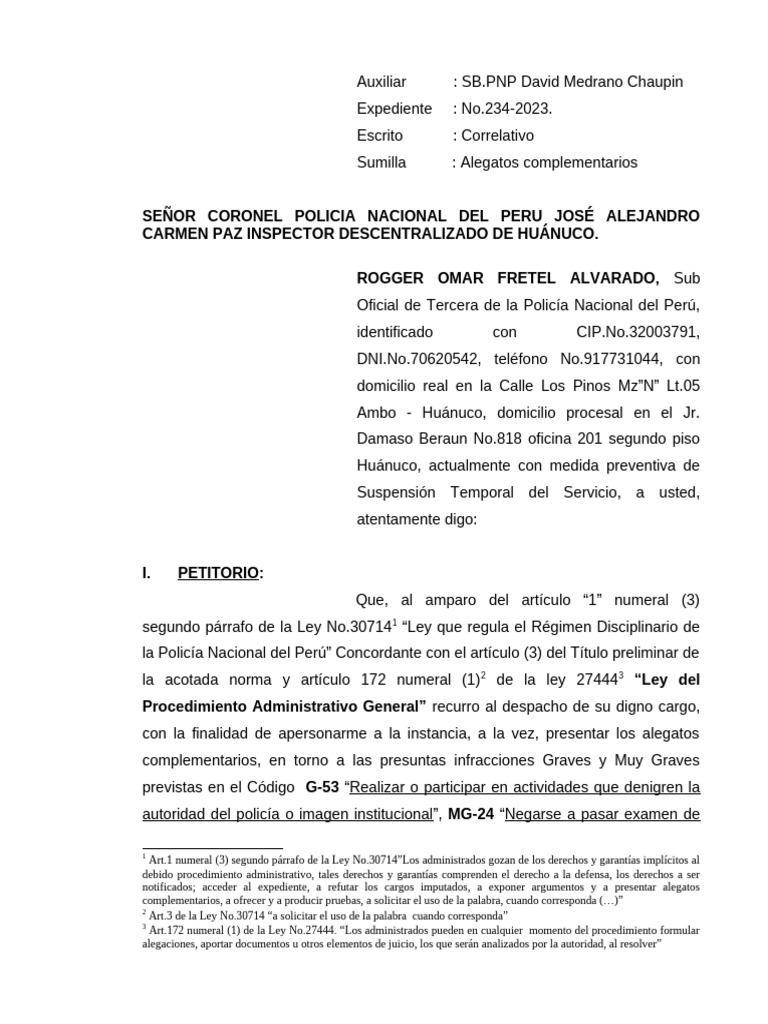 Auxiliar : SB.PNP David Medrano Chaupin
Expediente : No.234-2023.
Escrito : Correlativo
Sumilla : Alegatos complementarios

SEÑOR CORONEL POLICIA NACIONAL DEL PERU JOSÉ ALEJANDRO CARMEN PAZ INSPECTOR DESCENTRALIZADO DE HUÁNUCO.

ROGGER OMAR FRETEL ALVARADO, Sub Oficial de Tercera de la Policía Nacional del Perú, identificado con CIP.No.32003791, DNI.No.70620542, teléfono No.917731044, con domicilio real en la Calle Los Pinos Mz"N" Lt.05 Ambo - Huánuco, domicilio procesal en el Jr. Damaso Beraun No.818 oficina 201 segundo piso Huánuco, actualmente con medida preventiva de Suspensión Temporal del Servicio, a usted, atentamente digo:

I. PETITORIO:

Que, al amparo del artículo "1" numeral (3) segundo párrafo de la Ley No.30714$^1$ "Ley que regula el Régimen Disciplinario de la Policía Nacional del Perú" Concordante con el artículo (3) del Título preliminar de la acotada norma y artículo 172 numeral (1)$^2$ de la ley 27444$^3$ "Ley del Procedimiento Administrativo General" recurro al despacho de su digno cargo, con la finalidad de apersonarme a la instancia, a la vez, presentar los alegatos complementarios, en torno a las presuntas infracciones Graves y Muy Graves previstas en el Código G-53 "Realizar o participar en actividades que denigren la autoridad del policía o imagen institucional", MG-24 "Negarse a pasar examen de

$^1$ Art.1 numeral (3) segundo párrafo de la Ley No.30714"Los administrados gozan de los derechos y garantías implícitos al debido procedimiento administrativo, tales derechos y garantías comprenden el derecho a la defensa, los derechos a ser notificados; acceder al expediente, a refutar los cargos imputados, a exponer argumentos y a presentar alegatos complementarios, a ofrecer y a producir pruebas, a solicitar el uso de la palabra, cuando corresponda (…)"
$^2$ Art.3 de la Ley No.30714 "a solicitar el uso de la palabra cuando corresponda"
$^3$ Art.172 numeral (1) de la Ley No.27444. "Los administrados pueden en cualquier momento del procedimiento formular alegaciones, aportar documentos u otros elementos de juicio, los que serán analizados por la autoridad, al resolver"